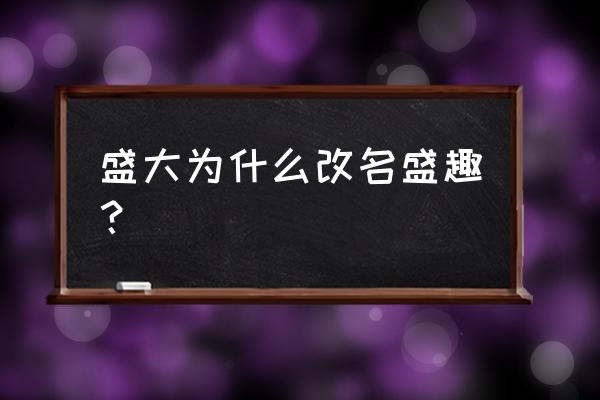 盛大为什么改名盛趣？